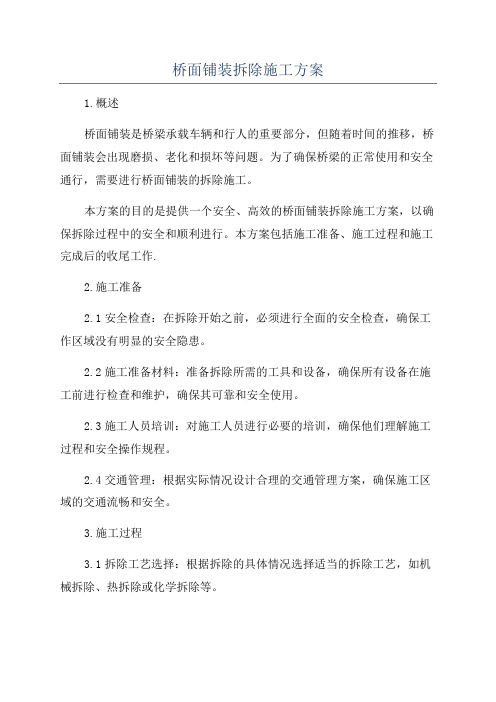 桥面铺装拆除施工方案

1.概述

桥面铺装是桥梁承载车辆和行人的重要部分，但随着时间的推移，桥面铺装会出现磨损、老化和损坏等问题。为了确保桥梁的正常使用和安全通行，需要进行桥面铺装的拆除施工。

本方案的目的是提供一个安全、高效的桥面铺装拆除施工方案，以确保拆除过程中的安全和顺利进行。本方案包括施工准备、施工过程和施工完成后的收尾工作.

2.施工准备

2.1 安全检查：在拆除开始之前，必须进行全面的安全检查，确保工作区域没有明显的安全隐患。

2.2 施工准备材料：准备拆除所需的工具和设备，确保所有设备在施工前进行检查和维护，确保其可靠和安全使用。

2.3 施工人员培训：对施工人员进行必要的培训，确保他们理解施工过程和安全操作规程。

2.4 交通管理：根据实际情况设计合理的交通管理方案，确保施工区域的交通流畅和安全。

3.施工过程

3.1 拆除工艺选择：根据拆除的具体情况选择适当的拆除工艺，如机械拆除、热拆除或化学拆除等。